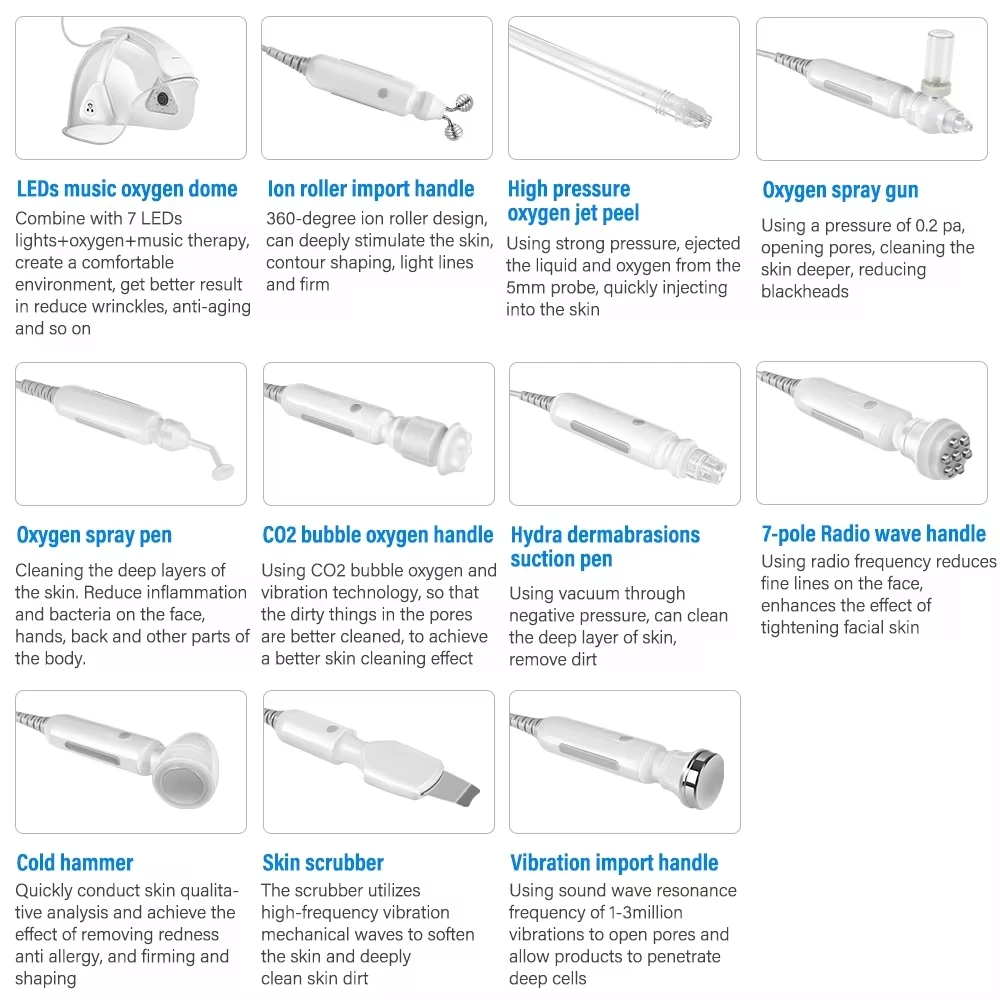 LEDs music oxygen dome
Combine with 7 LEDs lights+oxygen+music therapy, create a comfortable environment, get better result in reduce wrinckles, anti-aging and so on

Ion roller import handle
360-degree ion roller design, can deeply stimulate the skin, contour shaping, light lines and firm

High pressure oxygen jet peel
Using strong pressure, ejected the liquid and oxygen from the 5mm probe, quickly injecting into the skin

Oxygen spray gun
Using a pressure of 0.2 pa, opening pores, cleaning the skin deeper, reducing blackheads

Oxygen spray pen
Cleaning the deep layers of the skin. Reduce inflammation and bacteria on the face, hands, back and other parts of the body.

CO2 bubble oxygen handle
Using CO2 bubble oxygen and vibration technology, so that the dirty things in the pores are better cleaned, to achieve a better skin cleaning effect

Hydra dermabrasions suction pen
Using vacuum through negative pressure, can clean the deep layer of skin, remove dirt

7-pole Radio wave handle
Using radio frequency reduces fine lines on the face, enhances the effect of tightening facial skin

Cold hammer
Quickly conduct skin qualitative analysis and achieve the effect of removing redness anti allergy, and firming and shaping

Skin scrubber
The scrubber utilizes high-frequency vibration mechanical waves to soften the skin and deeply clean skin dirt

Vibration import handle
Using sound wave resonance frequency of 1-3million vibrations to open pores and allow products to penetrate deep cells